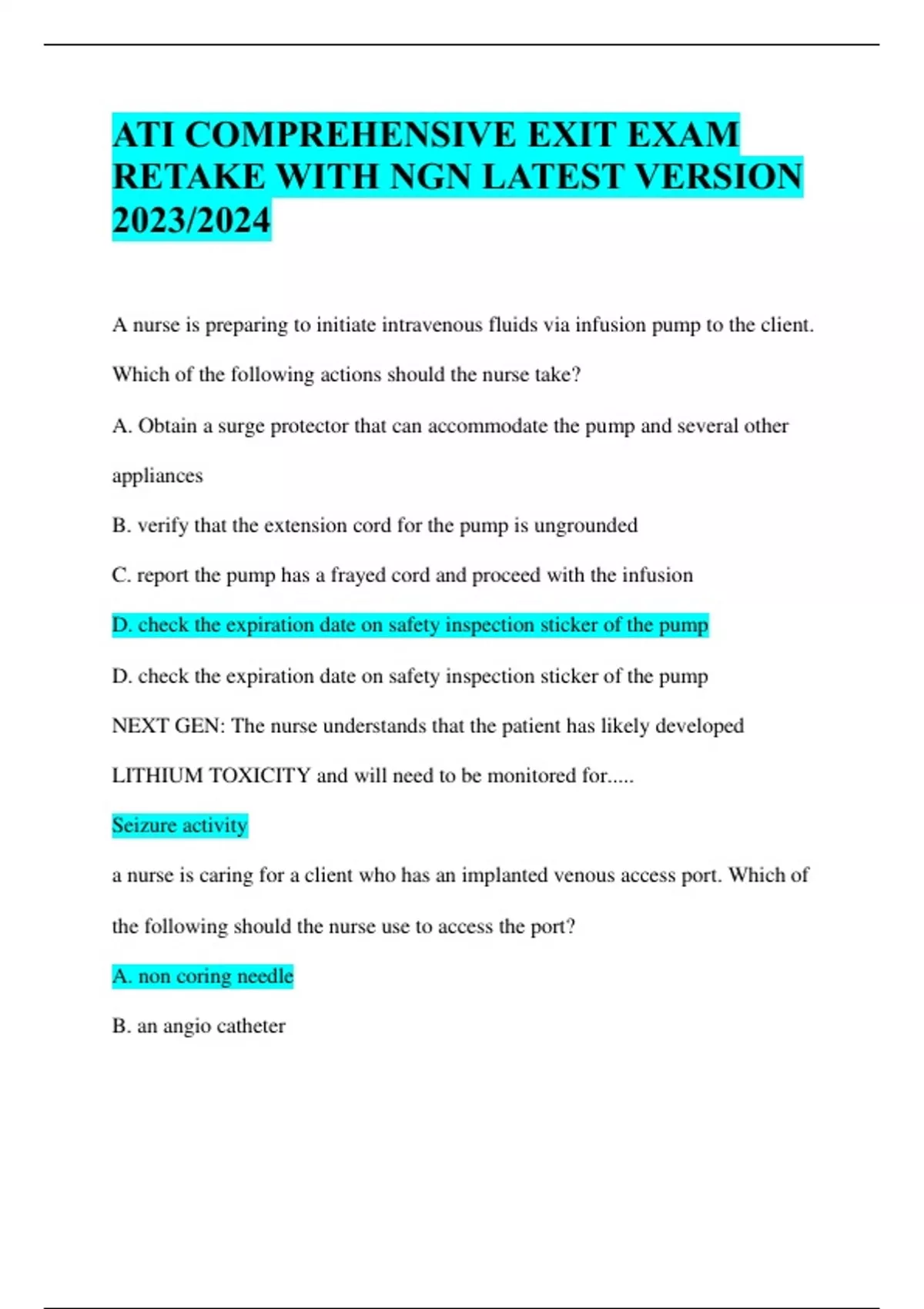 ATI COMPREHENSIVE EXIT EXAM RETAKE WITH NGN LATEST VERSION 2023/2024

A nurse is preparing to initiate intravenous fluids via infusion pump to the client. Which of the following actions should the nurse take?

A. Obtain a surge protector that can accommodate the pump and several other appliances

B. verify that the extension cord for the pump is ungrounded

C. report the pump has a frayed cord and proceed with the infusion

D. check the expiration date on safety inspection sticker of the pump

D. check the expiration date on safety inspection sticker of the pump

NEXT GEN: The nurse understands that the patient has likely developed LITHIUM TOXICITY and will need to be monitored for.....

Seizure activity

a nurse is caring for a client who has an implanted venous access port. Which of the following should the nurse use to access the port?

A. non coring needle

B. an angio catheter